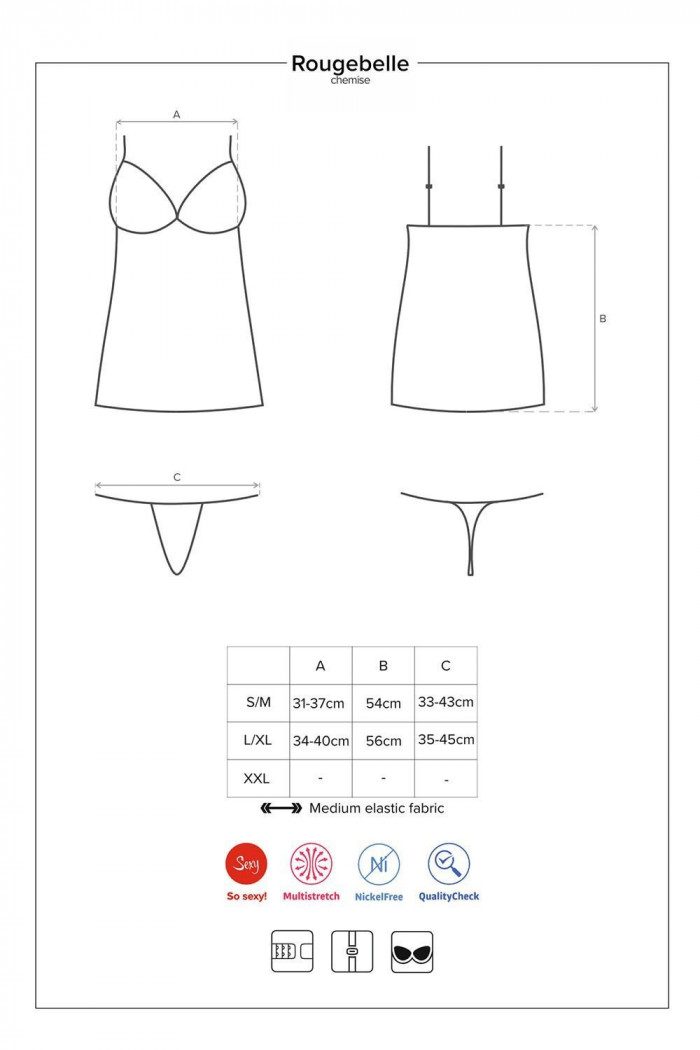 Rougebelle
chemise

A

B

C

| | A | B | C |
|---|---|---|---|
| S/M | 31-37cm | 54cm | 33-43cm |
| L/XL | 34-40cm | 56cm | 35-45cm |
| XXL | - | - | - |

Medium elastic fabric

Sexy
So sexy!

Multistretch

Ni
NickelFree

QualityCheck